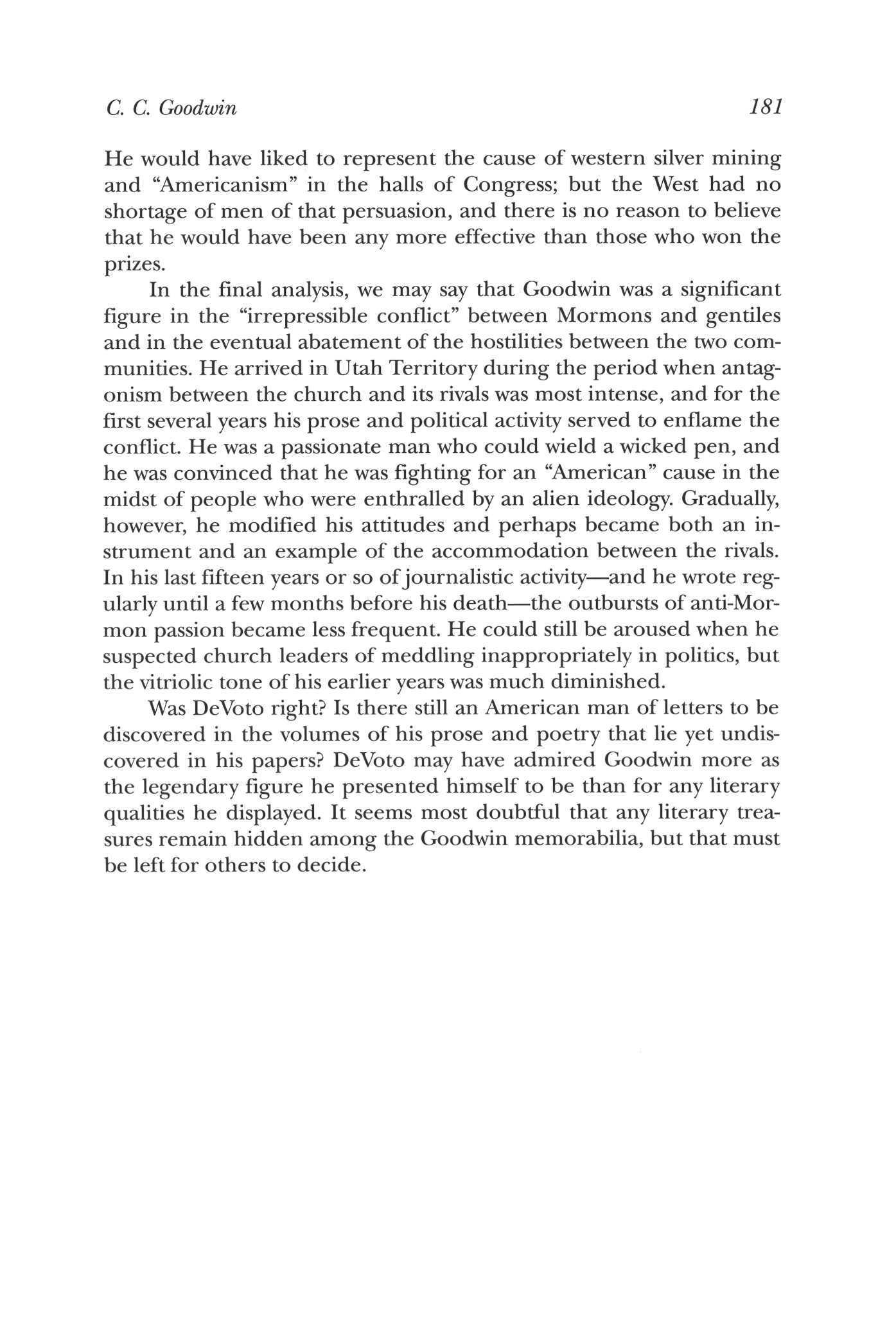 C. C. Goodwin 181

He would have liked to represent the cause of western silver mining and "Americanism" in the halls of Congress; but the West had no shortage of men of that persuasion, and there is no reason to believe that he would have been any more effective than those who won the prizes.

In the final analysis, we may say that Goodwin was a significant figure in the "irrepressible conflict" between Mormons and gentiles and in the eventual abatement of the hostilities between the two communities. He arrived in Utah Territory during the period when antagonism between the church and its rivals was most intense, and for the first several years his prose and political activity served to enflame the conflict. He was a passionate man who could wield a wicked pen, and he was convinced that he was fighting for an "American" cause in the midst of people who were enthralled by an alien ideology. Gradually, however, he modified his attitudes and perhaps became both an instrument and an example of the accommodation between the rivals. In his last fifteen years or so of journalistic activity—and he wrote regularly until a few months before his death—the outbursts of anti-Mormon passion became less frequent. He could still be aroused when he suspected church leaders of meddling inappropriately in politics, but the vitriolic tone of his earlier years was much diminished.

Was DeVoto right? Is there still an American man of letters to be discovered in the volumes of his prose and poetry that lie yet undiscovered in his papers? DeVoto may have admired Goodwin more as the legendary figure he presented himself to be than for any literary qualities he displayed. It seems most doubtful that any literary treasures remain hidden among the Goodwin memorabilia, but that must be left for others to decide.